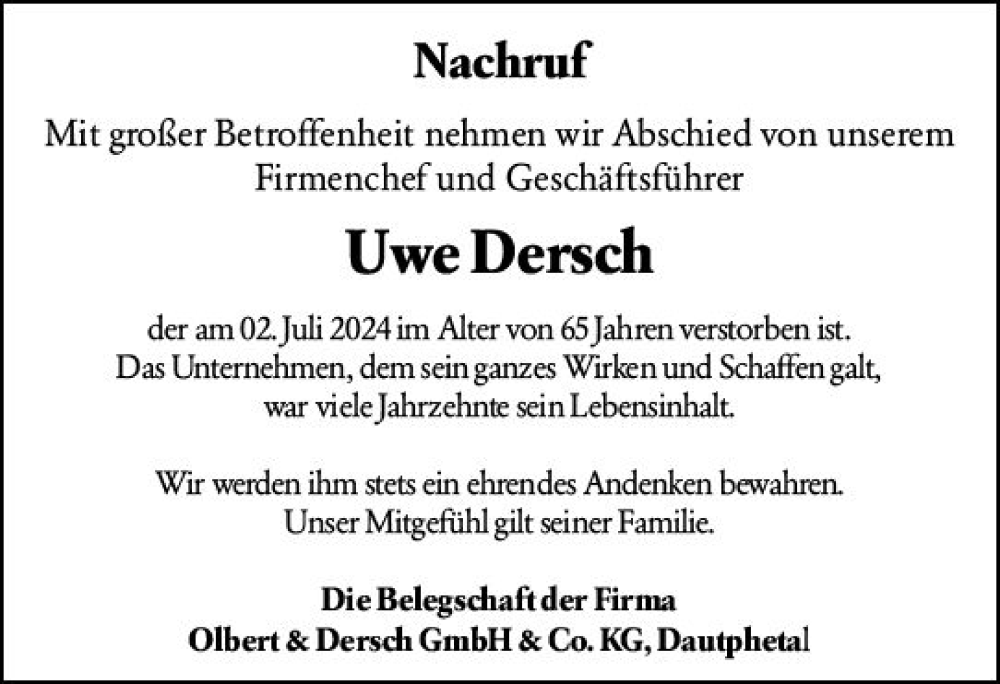 Nachruf

Mit großer Betroffenheit nehmen wir Abschied von unserem Firmenchef und Geschäftsführer

Uwe Dersch

der am 02. Juli 2024 im Alter von 65 Jahren verstorben ist. Das Unternehmen, dem sein ganzes Wirken und Schaffen galt, war viele Jahrzehnte sein Lebensinhalt.

Wir werden ihm stets ein ehrendes Andenken bewahren. Unser Mitgefühl gilt seiner Familie.

Die Belegschaft der Firma
Olbert & Dersch GmbH & Co. KG, Dautphetal